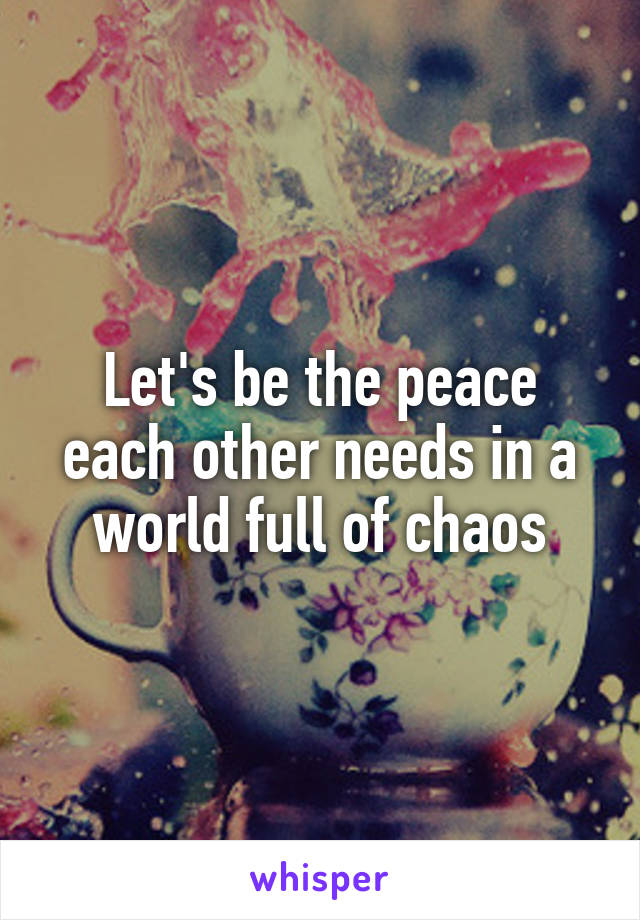 Let's be the peace each other needs in a world full of chaos

whisper